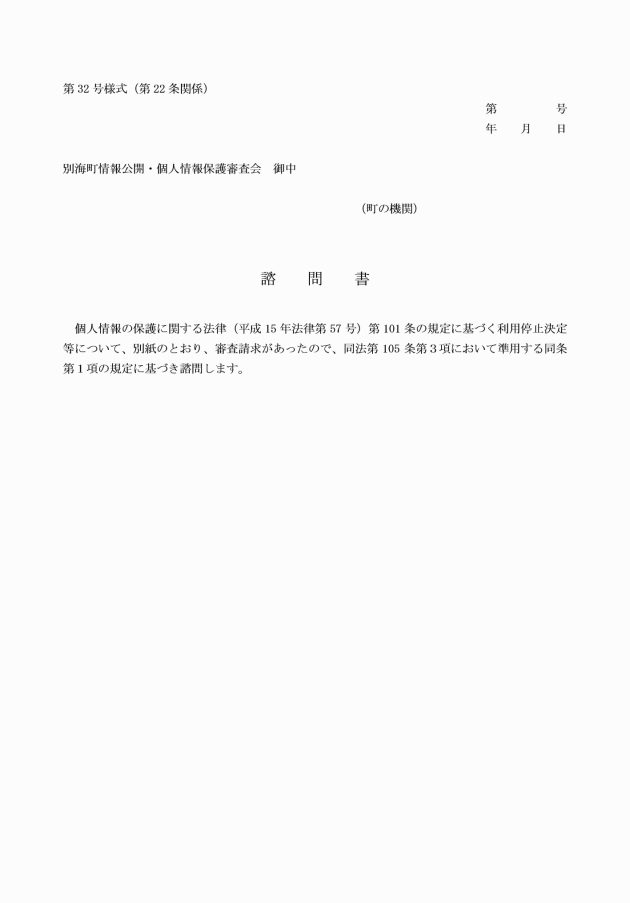 第32号様式（第22条関係）

第　　　号
年　月　日

別海町情報公開・個人情報保護審査会　御中

（町の機関）

諮　問　書

個人情報の保護に関する法律（平成15年法律第57号）第101条の規定に基づく利用停止決定等について、別紙のとおり、審査請求があったので、同法第105条第3項において準用する同条第1項の規定に基づき諮問します。